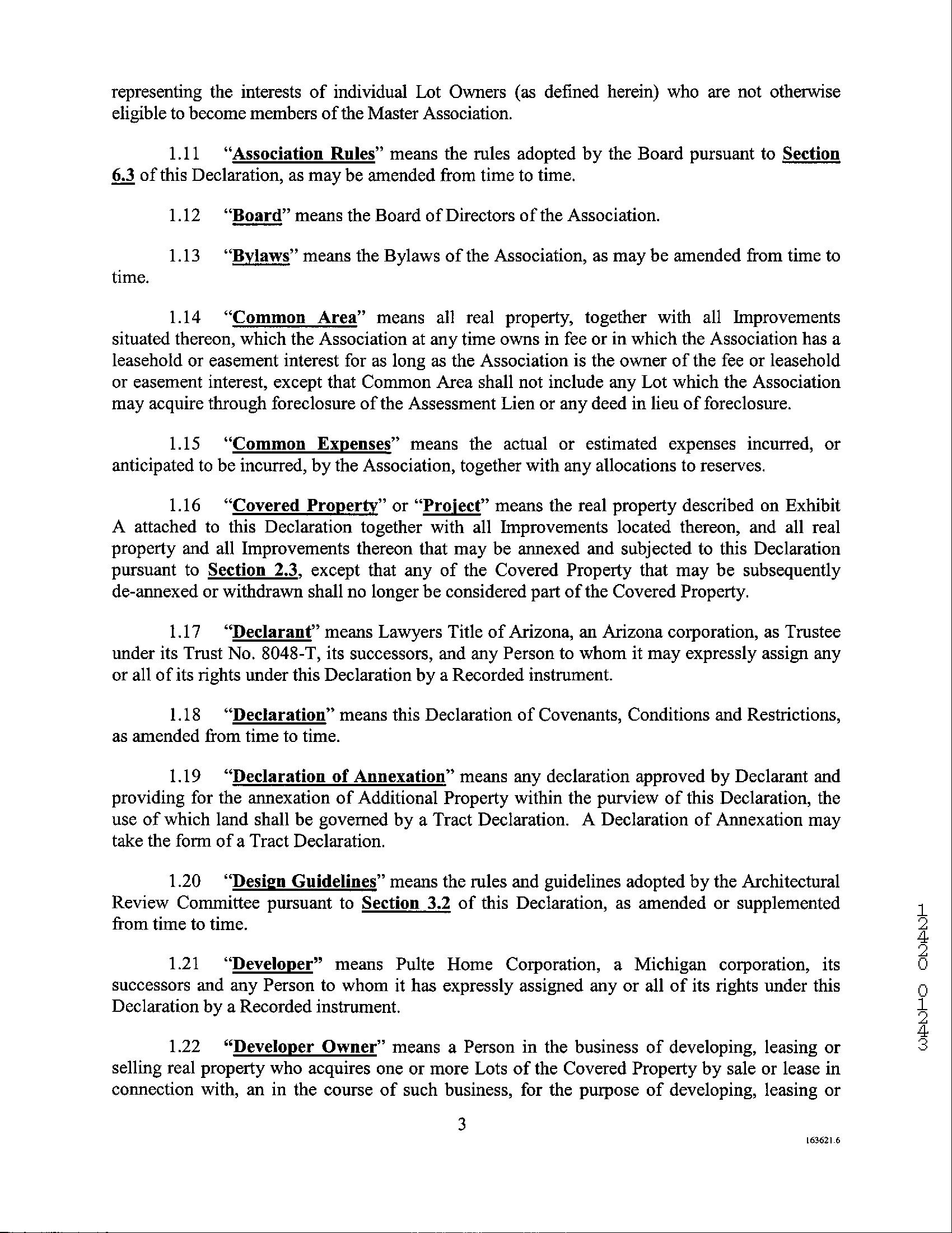 representing the interests of individual Lot Owners (as defined herein) who are not otherwise eligible to become members of the Master Association.

1.11 "Association Rules" means the rules adopted by the Board pursuant to Section 6.3 of this Declaration, as may be amended from time to time.

1.12 "Board" means the Board of Directors of the Association.

1.13 "Bylaws" means the Bylaws of the Association, as may be amended from time to time.

1.14 "Common Area" means all real property, together with all Improvements situated thereon, which the Association at any time owns in fee or in which the Association has a leasehold or easement interest for as long as the Association is the owner of the fee or leasehold or easement interest, except that Common Area shall not include any Lot which the Association may acquire through foreclosure of the Assessment Lien or any deed in lieu of foreclosure.

1.15 "Common Expenses" means the actual or estimated expenses incurred, or anticipated to be incurred, by the Association, together with any allocations to reserves.

1.16 "Covered Property" or "Project" means the real property described on Exhibit A attached to this Declaration together with all Improvements located thereon, and all real property and all Improvements thereon that may be annexed and subjected to this Declaration pursuant to Section 2.3, except that any of the Covered Property that may be subsequently de-annexed or withdrawn shall no longer be considered part of the Covered Property.

1.17 "Declarant" means Lawyers Title of Arizona, an Arizona corporation, as Trustee under its Trust No. 8048-T, its successors, and any Person to whom it may expressly assign any or all of its rights under this Declaration by a Recorded instrument.

1.18 "Declaration" means this Declaration of Covenants, Conditions and Restrictions, as amended from time to time.

1.19 "Declaration of Annexation" means any declaration approved by Declarant and providing for the annexation of Additional Property within the purview of this Declaration, the use of which land shall be governed by a Tract Declaration. A Declaration of Annexation may take the form of a Tract Declaration.

1.20 "Design Guidelines" means the rules and guidelines adopted by the Architectural Review Committee pursuant to Section 3.2 of this Declaration, as amended or supplemented from time to time.

1.21 "Developer" means Pulte Home Corporation, a Michigan corporation, its successors and any Person to whom it has expressly assigned any or all of its rights under this Declaration by a Recorded instrument.

1.22 "Developer Owner" means a Person in the business of developing, leasing or selling real property who acquires one or more Lots of the Covered Property by sale or lease in connection with, an in the course of such business, for the purpose of developing, leasing or

3

163621.6

12420 01243